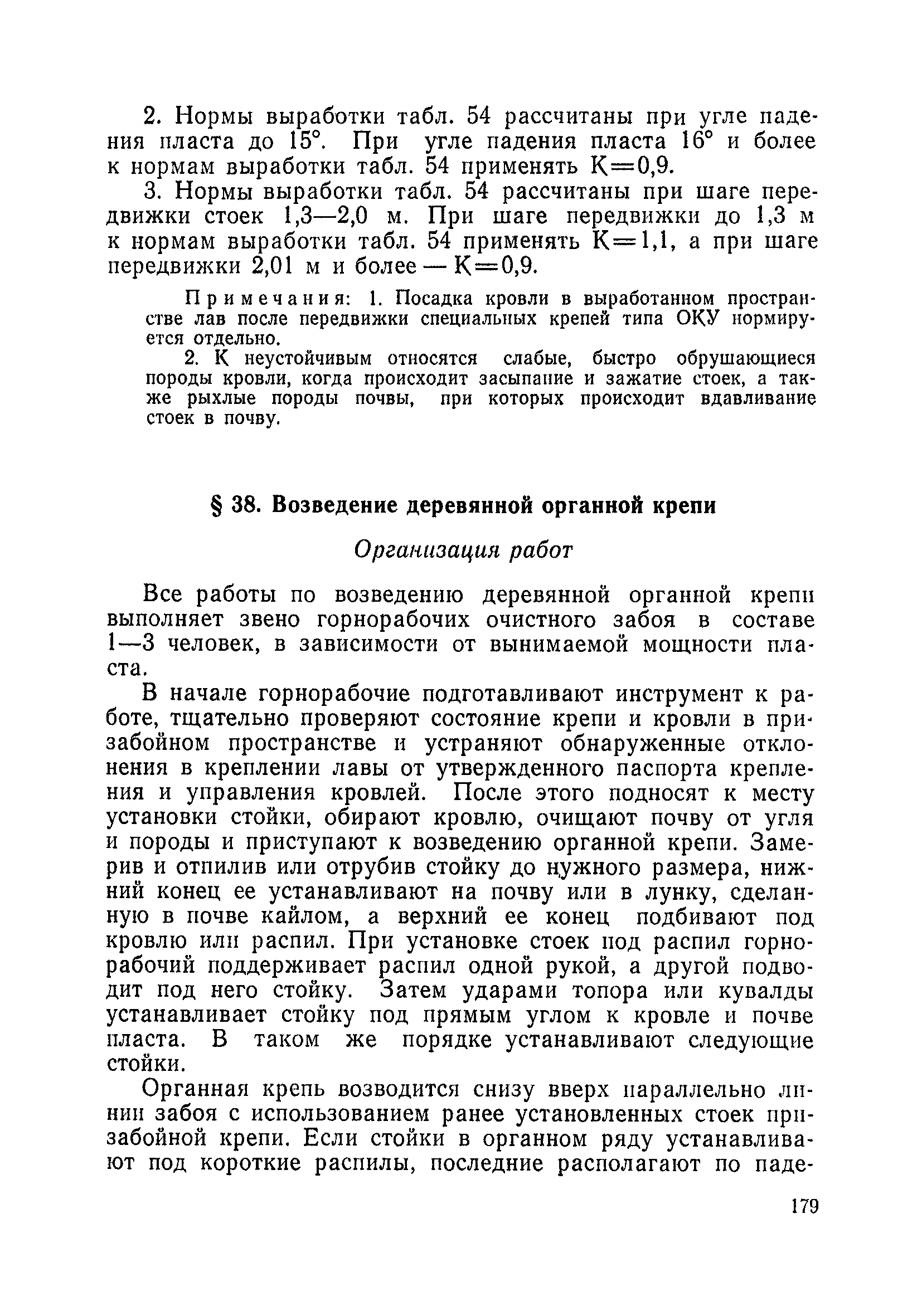 2. Нормы выработки табл. 54 рассчитаны при угле падения пласта до 15°. При угле падения пласта 16° и более к нормам выработки табл. 54 применять К=0,9.

3. Нормы выработки табл. 54 рассчитаны при шаге передвижки стоек 1,3—2,0 м. При шаге передвижки до 1,3 м к нормам выработки табл. 54 применять К=1,1, а при шаге передвижки 2,01 м и более — К=0,9.

Примечания: 1. Посадка кровли в выработанном пространстве лав после передвижки специальных крепей типа ОКУ нормируется отдельно.

2. К неустойчивым относятся слабые, быстро обрушающиеся породы кровли, когда происходит засыпание и зажатие стоек, а также рыхлые породы почвы, при которых происходит вдавливание стоек в почву.

§ 38. Возведение деревянной органной крепи

Организация работ

Все работы по возведению деревянной органной крепи выполняет звено горнорабочих очистного забоя в составе 1—3 человек, в зависимости от вынимаемой мощности пласта.

В начале горнорабочие подготавливают инструмент к работе, тщательно проверяют состояние крепи и кровли в призабойном пространстве и устраняют обнаруженные отклонения в креплении лавы от утвержденного паспорта крепления и управления кровлей. После этого подносят к месту установки стойки, обирают кровлю, очищают почву от угля и породы и приступают к возведению органной крепи. Замерив и отпилив или отрубив стойку до нужного размера, нижний конец ее устанавливают на почву или в лунку, сделанную в почве кайлом, а верхний ее конец подбивают под кровлю или распил. При установке стоек под распил горнорабочий поддерживает распил одной рукой, а другой подводит под него стойку. Затем ударами топора или кувалды устанавливает стойку под прямым углом к кровле и почве пласта. В таком же порядке устанавливают следующие стойки.

Органная крепь возводится снизу вверх параллельно линии забоя с использованием ранее установленных стоек призабойной крепи. Если стойки в органном ряду устанавливают под короткие распилы, последние располагают по паде-

179